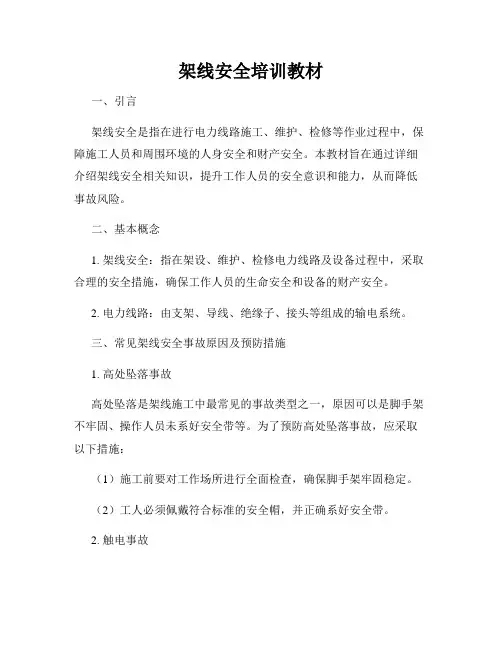 架线安全培训教材

一、引言

架线安全是指在进行电力线路施工、维护、检修等作业过程中，保障施工人员和周围环境的人身安全和财产安全。本教材旨在通过详细介绍架线安全相关知识，提升工作人员的安全意识和能力，从而降低事故风险。

二、基本概念

1. 架线安全：指在架设、维护、检修电力线路及设备过程中，采取合理的安全措施，确保工作人员的生命安全和设备的财产安全。

2. 电力线路：由支架、导线、绝缘子、接头等组成的输电系统。

三、常见架线安全事故原因及预防措施

1. 高处坠落事故

高处坠落是架线施工中最常见的事故类型之一，原因可以是脚手架不牢固、操作人员未系好安全带等。为了预防高处坠落事故，应采取以下措施：

（1）施工前要对工作场所进行全面检查，确保脚手架牢固稳定。

（2）工人必须佩戴符合标准的安全帽，并正确系好安全带。

2. 触电事故